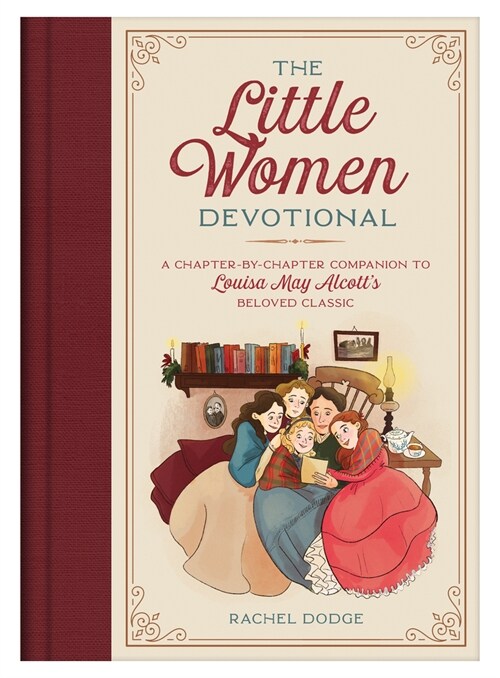 THE
Little Women
DEVOTIONAL

A CHAPTER-BY-CHAPTER COMPANION TO
Louisa May Alcott's
BELOVED CLASSIC

RACHEL DODGE